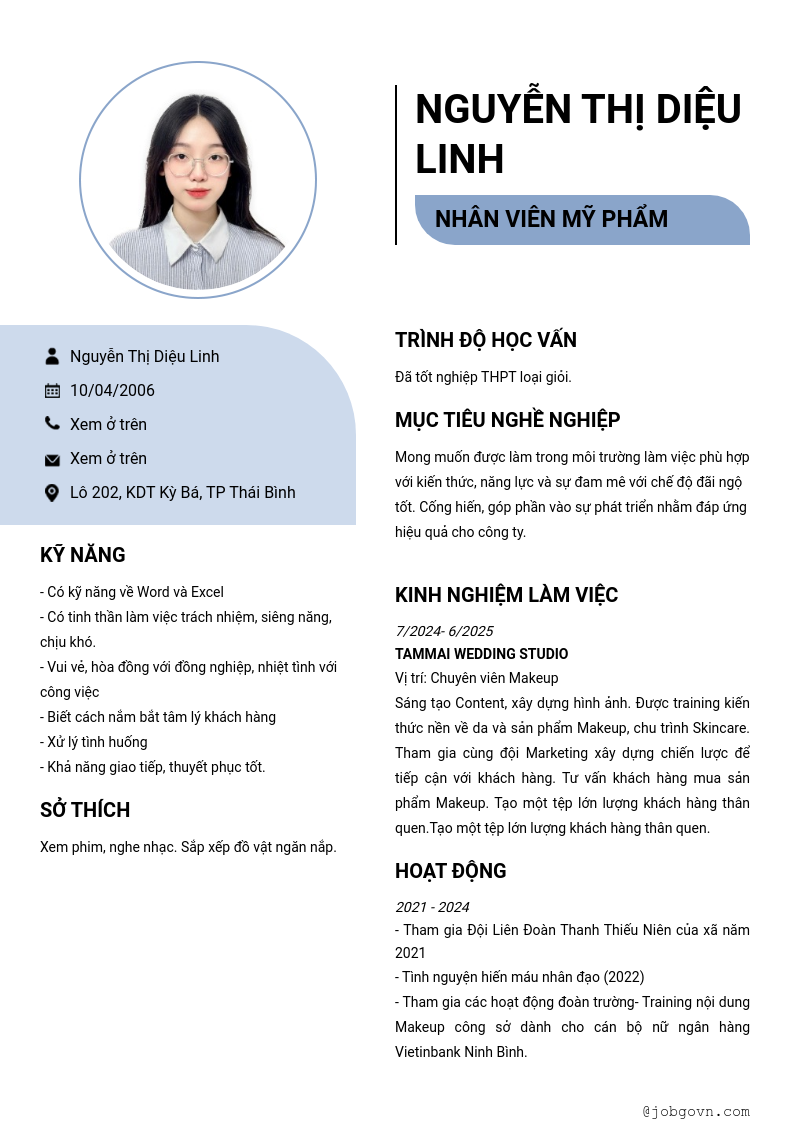 NGUYỄN THỊ DIỆU LINH

NHÂN VIÊN MỸ PHẨM

Nguyễn Thị Diệu Linh

10/04/2006

Xem ở trên

Xem ở trên

Lô 202, KDT Kỳ Bá, TP Thái Bình

KỸ NĂNG

- Có kỹ năng về Word và Excel
- Có tinh thần làm việc trách nhiệm, siêng năng, chịu khó.
- Vui vẻ, hòa đồng với đồng nghiệp, nhiệt tình với công việc
- Biết cách nắm bắt tâm lý khách hàng
- Xử lý tình huống
- Khả năng giao tiếp, thuyết phục tốt.

SỞ THÍCH

Xem phim, nghe nhạc. Sắp xếp đồ vật ngăn nắp.

TRÌNH ĐỘ HỌC VẤN

Đã tốt nghiệp THPT loại giỏi.

MỤC TIÊU NGHỀ NGHIỆP

Mong muốn được làm trong môi trường làm việc phù hợp với kiến thức, năng lực và sự đam mê với chế độ đãi ngộ tốt. Cống hiến, góp phần vào sự phát triển nhằm đáp ứng hiệu quả cho công ty.

KINH NGHIỆM LÀM VIỆC

7/2024- 6/2025
TAMMAI WEDDING STUDIO
Vị trí: Chuyên viên Makeup
Sáng tạo Content, xây dựng hình ảnh. Được training kiến thức nền về da và sản phẩm Makeup, chu trình Skincare. Tham gia cùng đội Marketing xây dựng chiến lược để tiếp cận với khách hàng. Tư vấn khách hàng mua sản phẩm Makeup. Tạo một tệp lớn lượng khách hàng thân quen.Tạo một tệp lớn lượng khách hàng thân quen.

HOẠT ĐỘNG

2021 - 2024
- Tham gia Đội Liên Đoàn Thanh Thiếu Niên của xã năm 2021
- Tình nguyện hiến máu nhân đạo (2022)
- Tham gia các hoạt động đoàn trường- Training nội dung Makeup công sở dành cho cán bộ nữ ngân hàng Vietinbank Ninh Bình.

@jobgovn.com